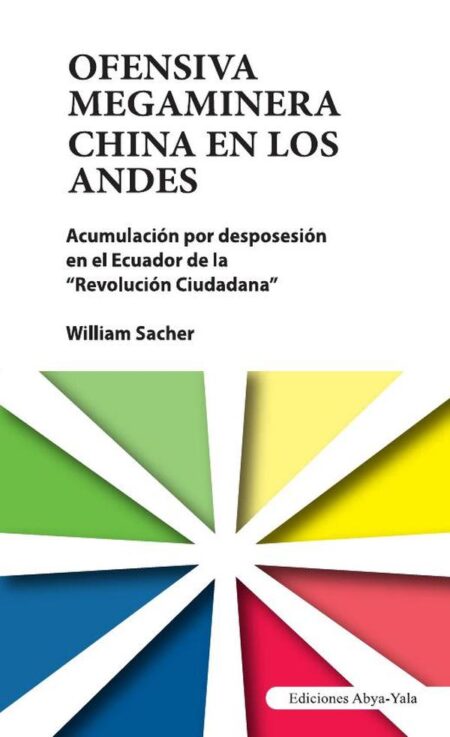 OFENSIVA MEGAMINERA CHINA EN LOS ANDES

Acumulación por desposesión en el Ecuador de la "Revolución Ciudadana"

William Sacher

Ediciones Abya-Yala